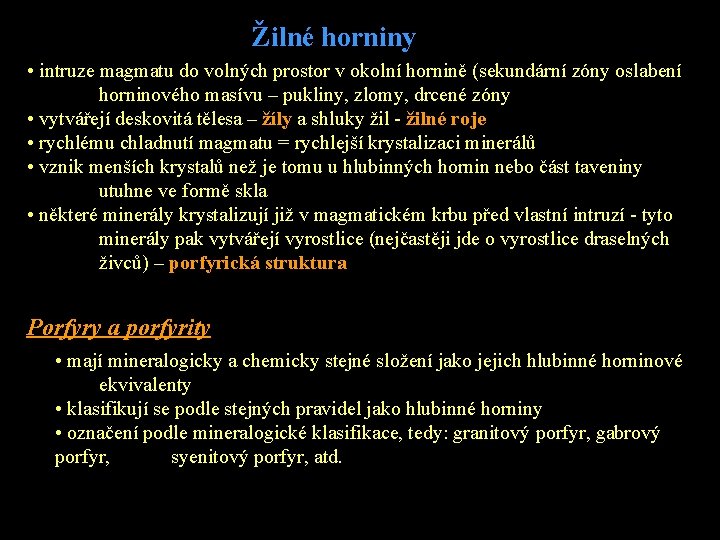 Žilné horniny

• intruze magmatu do volných prostor v okolní hornině (sekundární zóny oslabení horninového masívu – pukliny, zlomy, drcené zóny
• vytvářejí deskovitá tělesa – žíly a shluky žil - žilné roje
• rychlému chladnutí magmatu = rychlejší krystalizaci minerálů
• vznik menších krystalů než je tomu u hlubinných hornin nebo část taveniny utuhne ve formě skla
• některé minerály krystalizují již v magmatickém krbu před vlastní intruzí - tyto minerály pak vytvářejí vyrostlice (nejčastěji jde o vyrostlice draselných živců) – porfyrická struktura

Porfyry a porfyrity

• mají mineralogicky a chemicky stejné složení jako jejich hlubinné horninové ekvivalenty
• klasifikují se podle stejných pravidel jako hlubinné horniny
• označení podle mineralogické klasifikace, tedy: granitový porfyr, gabrový porfyr, syenitový porfyr, atd.